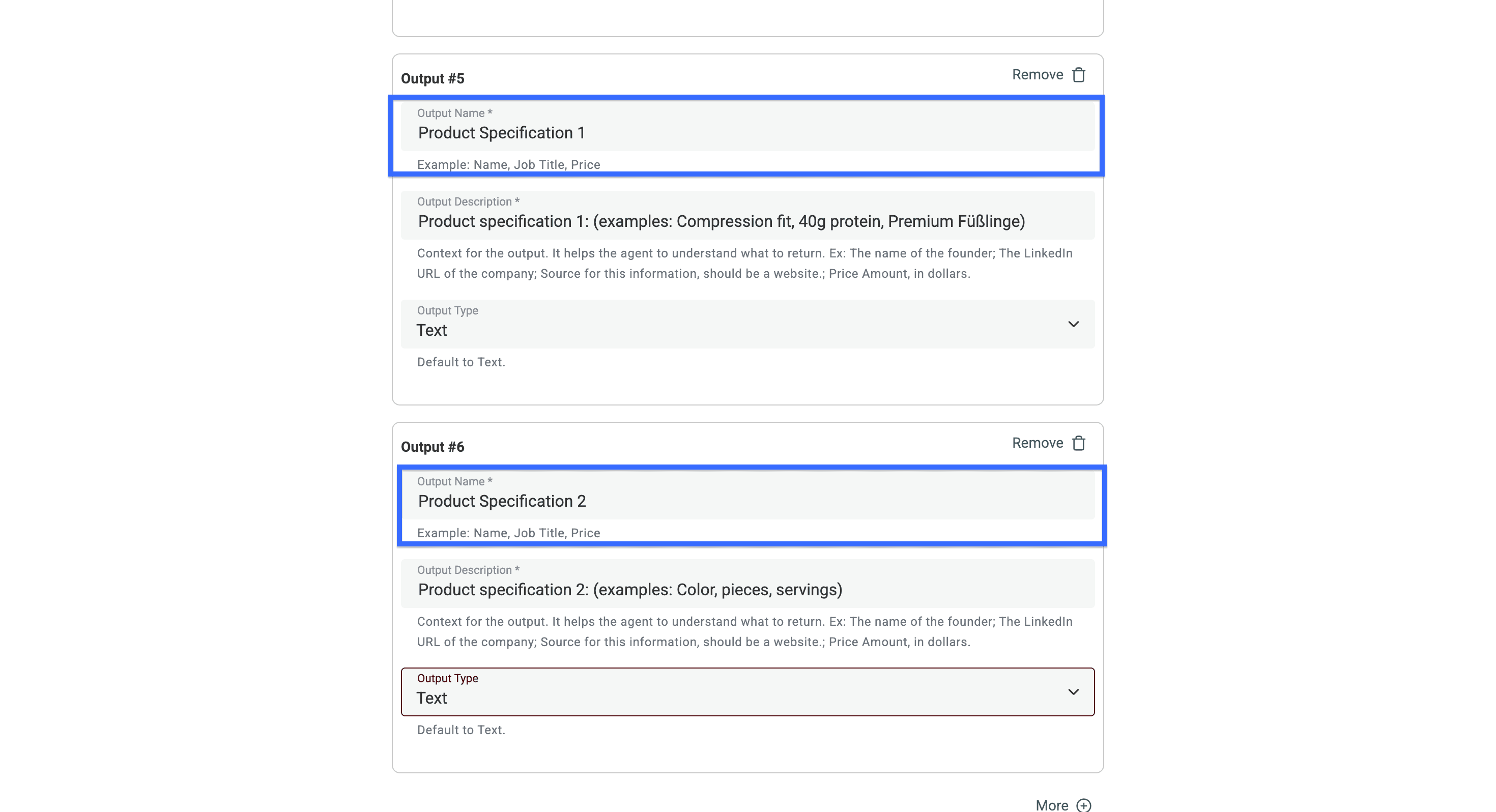 Output #5

Remove

Output Name *
Product Specification 1

Example: Name, Job Title, Price

Output Description *
Product specification 1: (examples: Compression fit, 40g protein, Premium Füßlinge)

Context for the output. It helps the agent to understand what to return. Ex: The name of the founder; The LinkedIn URL of the company; Source for this information, should be a website.; Price Amount, in dollars.

Output Type
Text

Default to Text.

Output #6

Remove

Output Name *
Product Specification 2

Example: Name, Job Title, Price

Output Description *
Product specification 2: (examples: Color, pieces, servings)

Context for the output. It helps the agent to understand what to return. Ex: The name of the founder; The LinkedIn URL of the company; Source for this information, should be a website.; Price Amount, in dollars.

Output Type
Text

Default to Text.

More